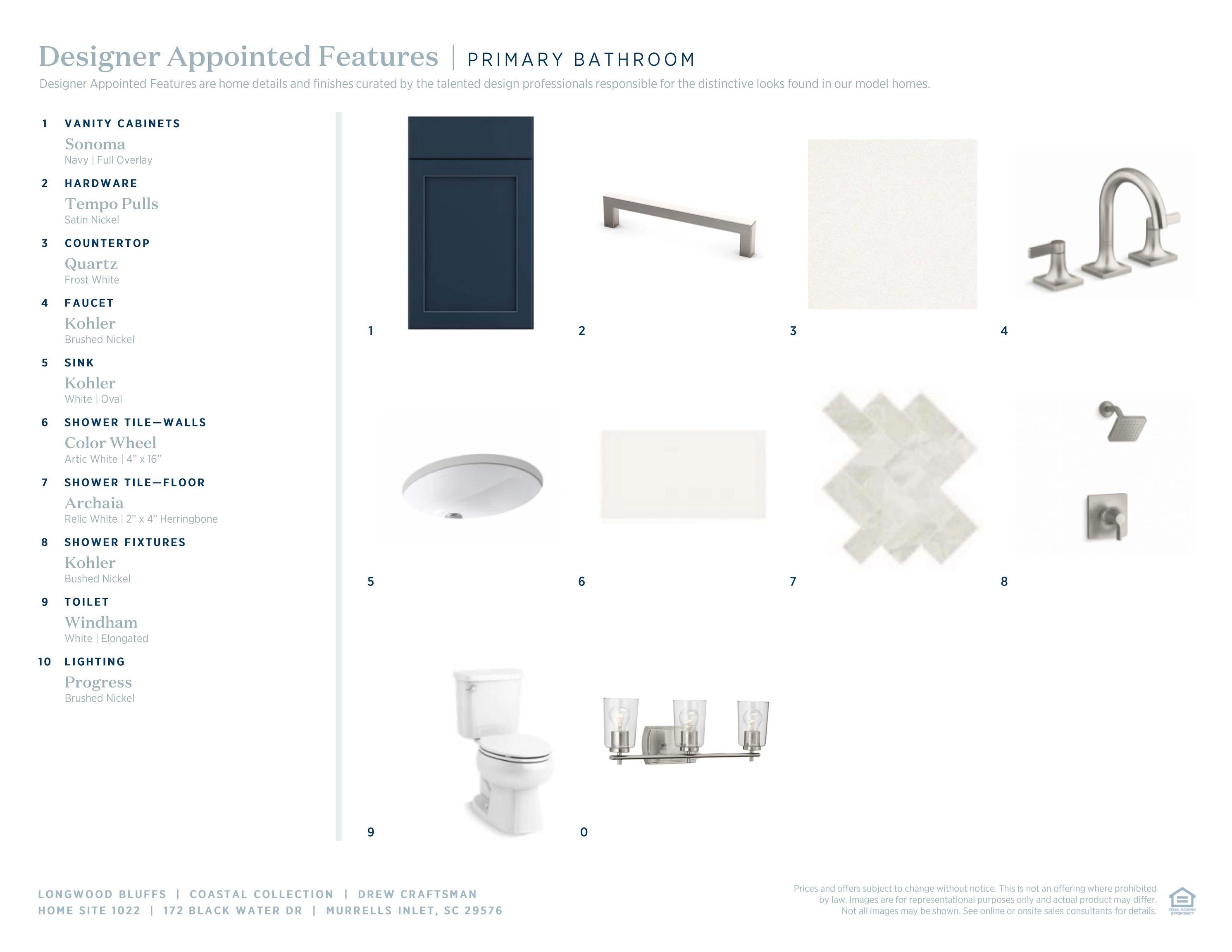 Designer Appointed Features | PRIMARY BATHROOM

Designer Appointed Features are home details and finishes curated by the talented design professionals responsible for the distinctive looks found in our model homes.

1 VANITY CABINETS
Sonoma
Navy | Full Overlay

2 HARDWARE
Tempo Pulls
Satin Nickel

3 COUNTERTOP
Quartz
Frost White

4 FAUCET
Kohler
Brushed Nickel

5 SINK
Kohler
White | Oval

6 SHOWER TILE—WALLS
Color Wheel
Artic White | 4" x 16"

7 SHOWER TILE—FLOOR
Archaia
Relic White | 2" x 4" Herringbone

8 SHOWER FIXTURES
Kohler
Bushed Nickel

9 TOILET
Windham
White | Elongated

10 LIGHTING
Progress
Brushed Nickel

1 2 3 4

5 6 7 8

9 0

LONGWOOD BLUFFS | COASTAL COLLECTION | DREW CRAFTSMAN
HOME SITE 1022 | 172 BLACK WATER DR | MURRELLS INLET, SC 29576

Prices and offers subject to change without notice. This is not an offering where prohibited by law. Images are for representational purposes only and actual product may differ. Not all images may be shown. See online or onsite sales consultants for details.

EQUAL HOUSING OPPORTUNITY